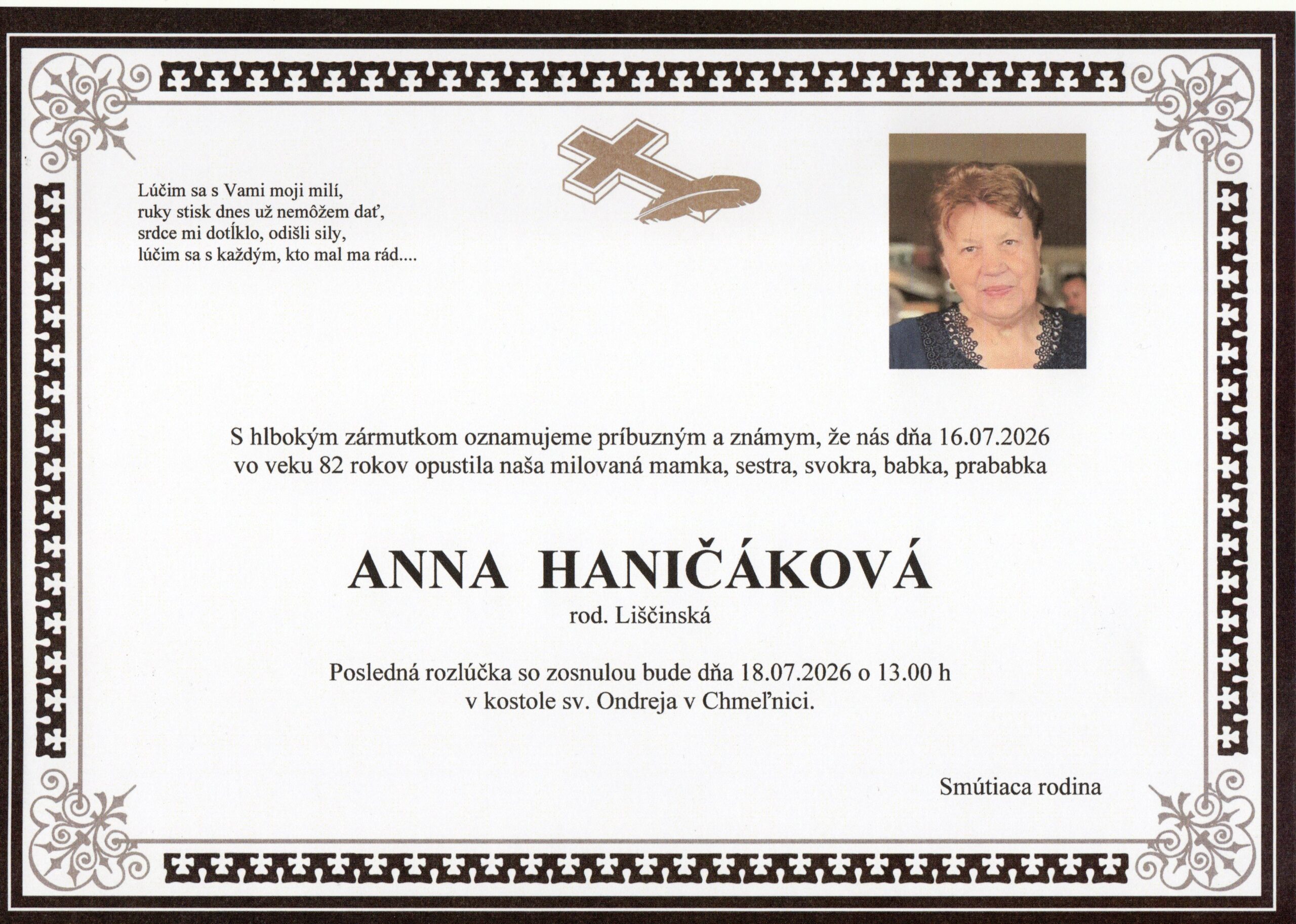 Lúčim sa s Vami moji milí,
ruky stisk dnes už nemôžem dať,
srdce mi dotĺklo, odišli sily,
lúčim sa s každým, kto mal ma rád....

S hlbokým zármutkom oznamujeme príbuzným a známym, že nás dňa 16.07.2026 vo veku 82 rokov opustila naša milovaná mamka, sestra, svokra, babka, prababka

ANNA HANIČÁKOVÁ
rod. Liščinská

Posledná rozlúčka so zosnulou bude dňa 18.07.2026 o 13.00 h
v kostole sv. Ondreja v Chmeľnici.

Smútiaca rodina